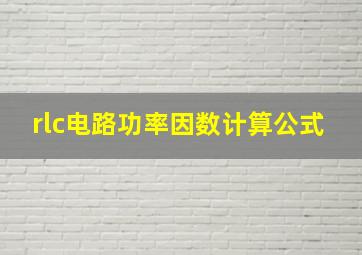 rlc电路功率因数计算公式